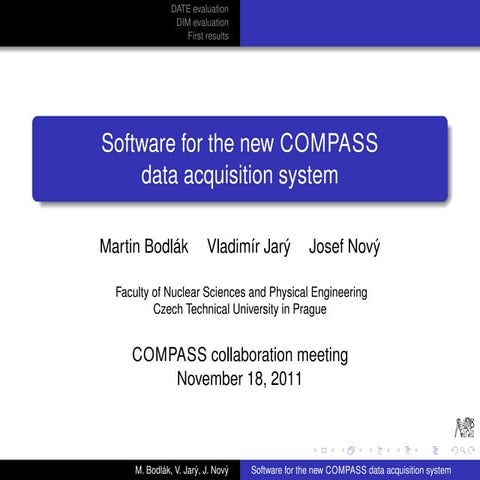 DATE evaluation
DIM evaluation
First results

Software for the new COMPASS data acquisition system

Martin Bodlák Vladimír Jarý Josef Nový

Faculty of Nuclear Sciences and Physical Engineering
Czech Technical University in Prague

COMPASS collaboration meeting
November 18, 2011

M. Bodlák, V. Jarý, J. Nový Software for the new COMPASS data acquisition system